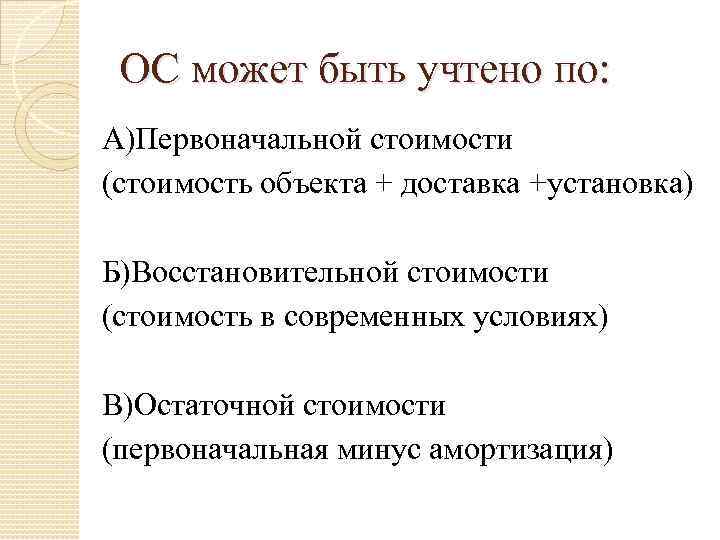 ОС может быть учтено по:

А)Первоначальной стоимости
(стоимость объекта + доставка +установка)

Б)Восстановительной стоимости
(стоимость в современных условиях)

В)Остаточной стоимости
(первоначальная минус амортизация)